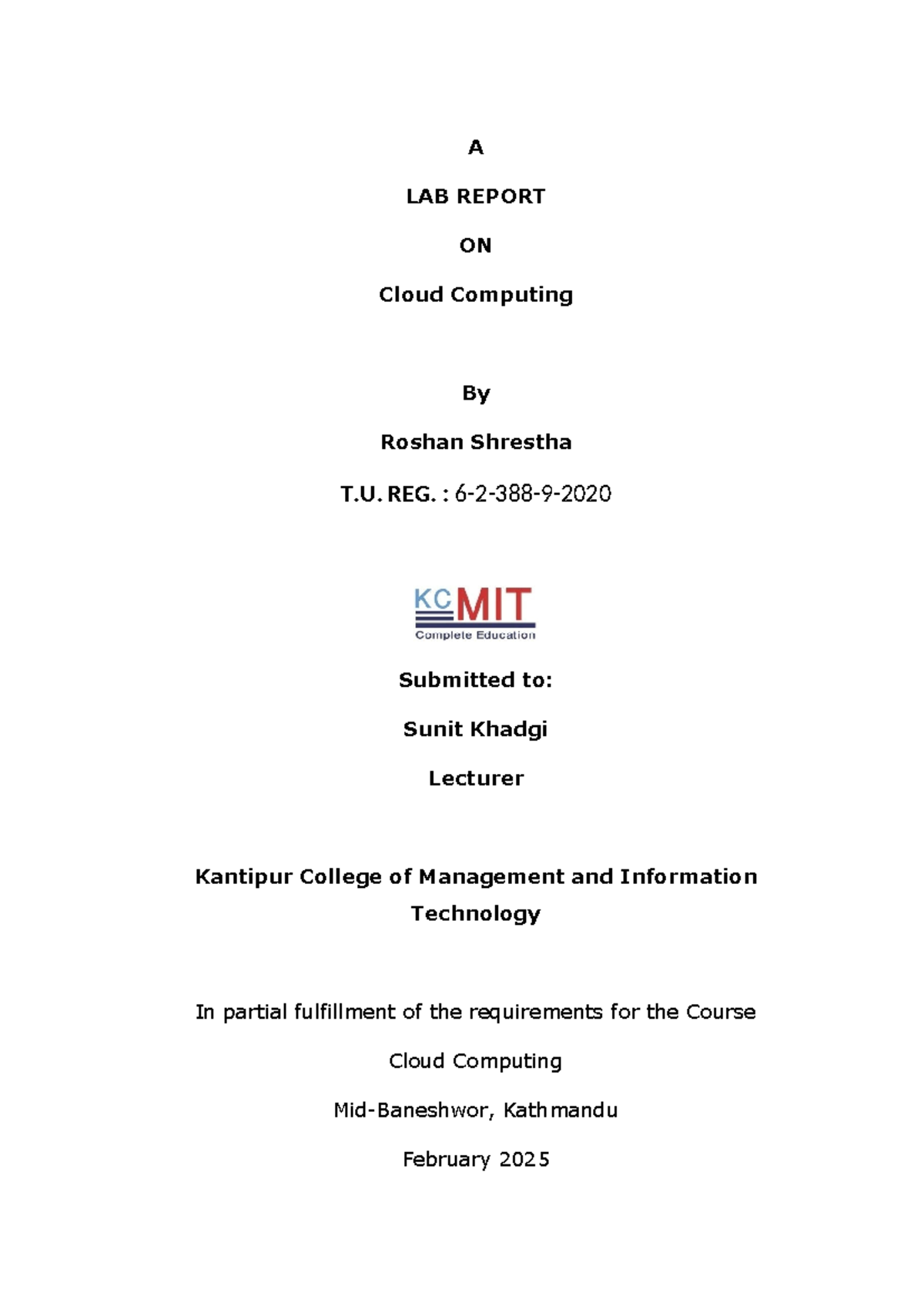 A

LAB REPORT

ON

Cloud Computing

By

Roshan Shrestha

T.U. REG. : 6-2-388-9-2020

KCMIT
Complete Education

Submitted to:

Sunit Khadgi

Lecturer

Kantipur College of Management and Information Technology

In partial fulfillment of the requirements for the Course

Cloud Computing

Mid-Baneshwor, Kathmandu

February 2025